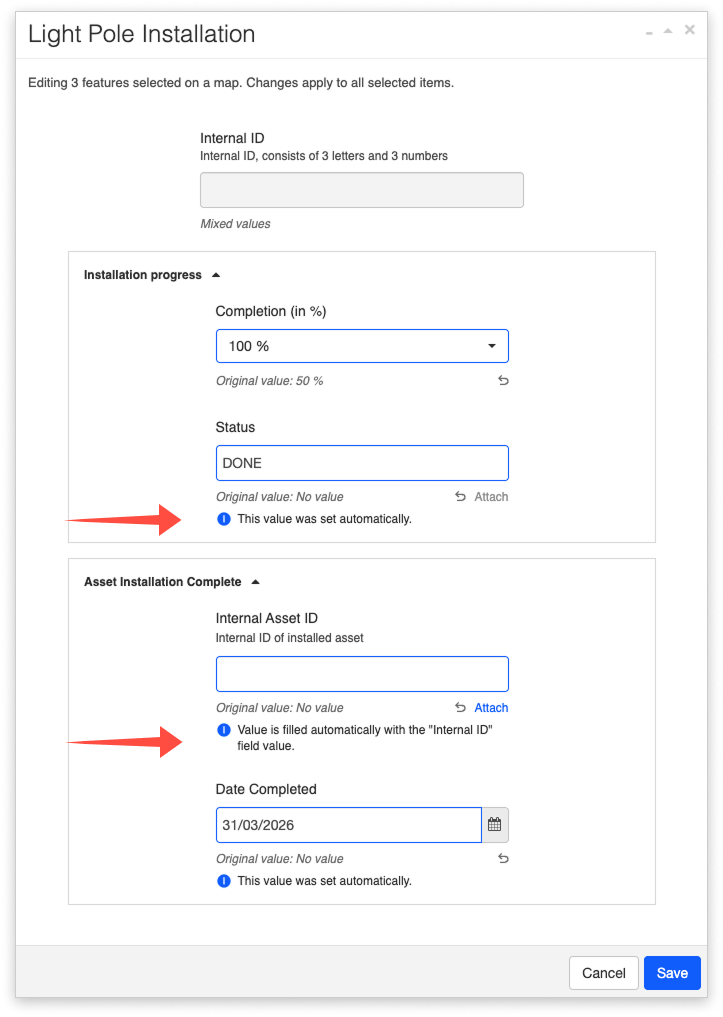 Light Pole Installation

Editing 3 features selected on a map. Changes apply to all selected items.

Internal ID
Internal ID, consists of 3 letters and 3 numbers

Mixed values

Installation progress

Completion (in %)
100 %
Original value: 50 %

Status
DONE
Original value: No value Attach
This value was set automatically.

Asset Installation Complete

Internal Asset ID
Internal ID of installed asset

Original value: No value Attach
Value is filled automatically with the "Internal ID" field value.

Date Completed
31/03/2026
Original value: No value
This value was set automatically.

Cancel Save